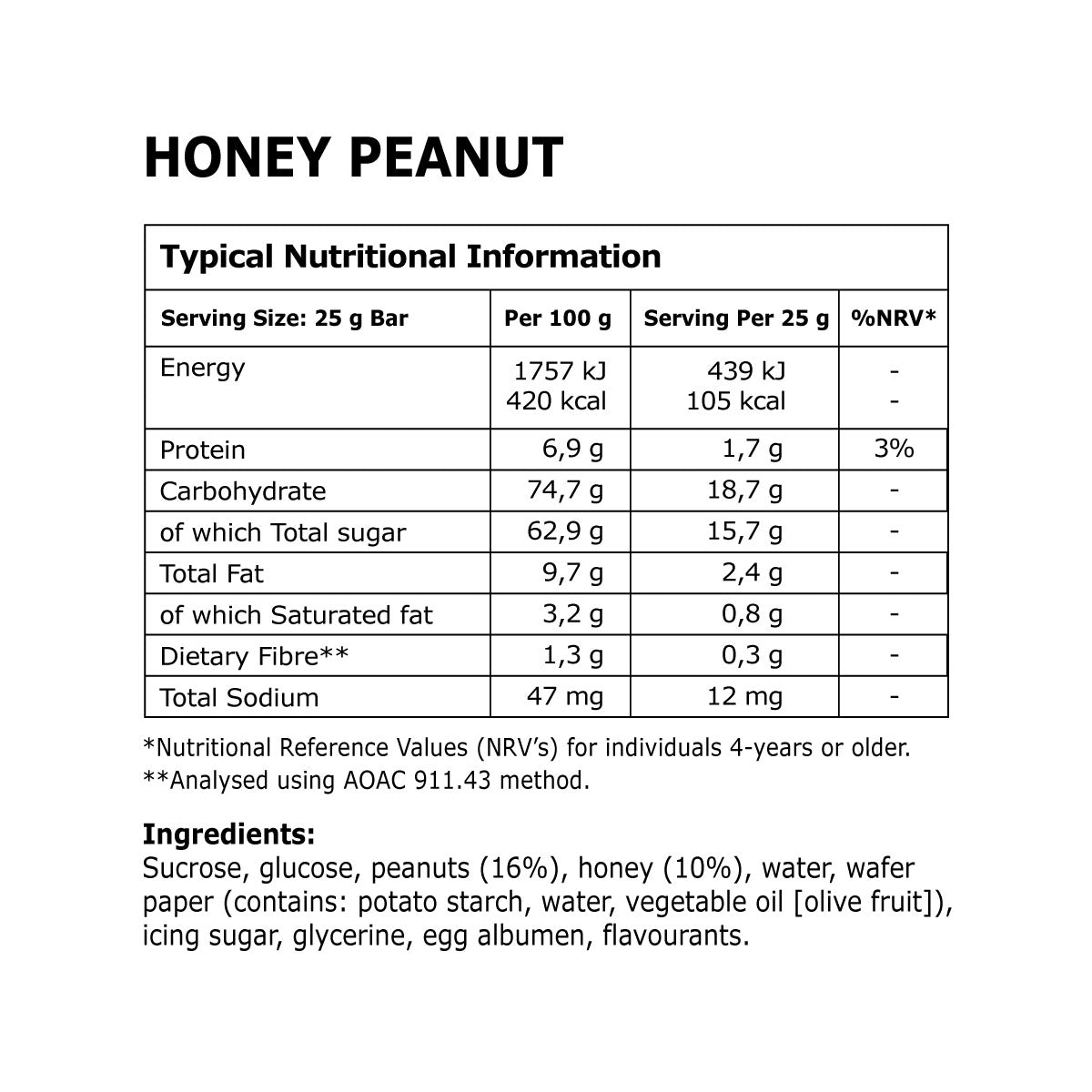 HONEY PEANUT

Typical Nutritional Information

| Serving Size: 25 g Bar | Per 100 g | Serving Per 25 g | %NRV* |
|---|---|---|---|
| Energy | 1757 kJ 420 kcal | 439 kJ 105 kcal | - - |
| Protein | 6,9 g | 1,7 g | 3% |
| Carbohydrate | 74,7 g | 18,7 g | - |
| of which Total sugar | 62,9 g | 15,7 g | - |
| Total Fat | 9,7 g | 2,4 g | - |
| of which Saturated fat | 3,2 g | 0,8 g | - |
| Dietary Fibre** | 1,3 g | 0,3 g | - |
| Total Sodium | 47 mg | 12 mg | - |

*Nutritional Reference Values (NRV's) for individuals 4-years or older.
**Analysed using AOAC 911.43 method.

Ingredients:
Sucrose, glucose, peanuts (16%), honey (10%), water, wafer paper (contains: potato starch, water, vegetable oil [olive fruit]), icing sugar, glycerine, egg albumen, flavourants.